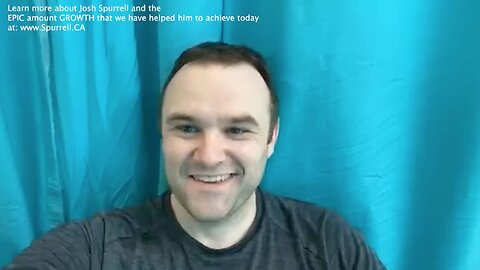 Learn more about Josh Spurrell and the
EPIC amount GROWTH that we have helped him to achieve today
at: www.Spurrell.CA